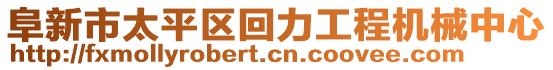 阜新市太平区回力工程机械中心
http://fxmollyrobert.cn.coovee.com